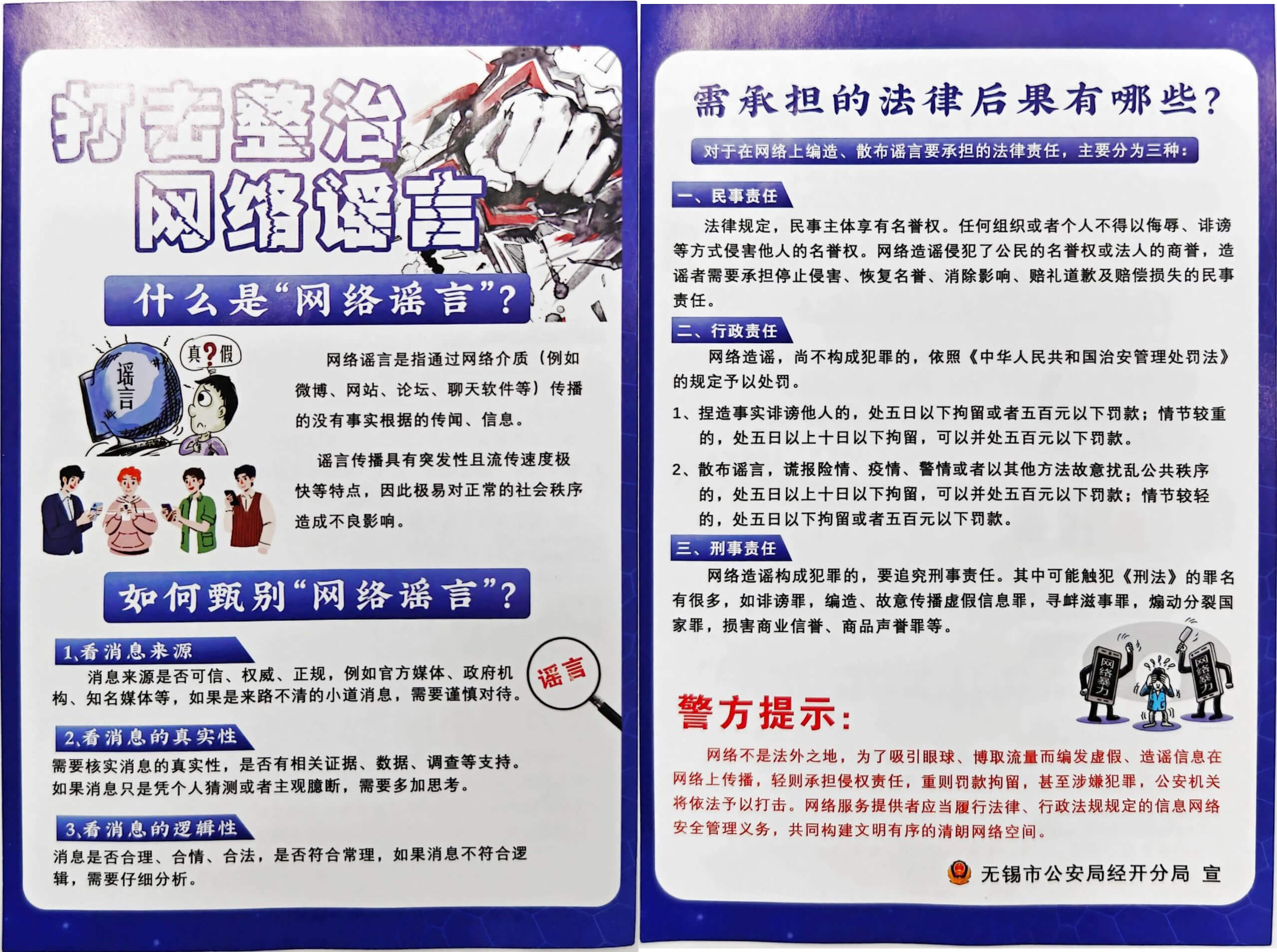 打击整治
网络谣言

什么是“网络谣言”?

谣言

真?假

网络谣言是指通过网络介质(例如微博、网站、论坛、聊天软件等)传播的没有事实根据的传闻、信息。

谣言传播具有突发性且流传速度极快等特点,因此极易对正常的社会秩序造成不良影响。

如何甄别“网络谣言”?

1,看消息来源

消息来源是否可信、权威、正规,例如官方媒体、政府机构、知名媒体等,如果是来路不清的小道消息,需要谨慎对待。

谣言

2,看消息的真实性

需要核实消息的真实性,是否有相关证据、数据、调查等支持。如果消息只是凭个人猜测或者主观臆断,需要多加思考。

3,看消息的逻辑性

消息是否合理、合情、合法,是否符合常理,如果消息不符合逻辑,需要仔细分析。

需承担的法律后果有哪些?

对于在网络上编造、散布谣言要承担的法律责任,主要分为三种:

一、民事责任

法律规定,民事主体享有名誉权。任何组织或者个人不得以侮辱、诽谤等方式侵害他人的名誉权。网络造谣侵犯了公民的名誉权或法人的商誉,造谣者需要承担停止侵害、恢复名誉、消除影响、赔礼道歉及赔偿损失的民事责任。

二、行政责任

网络造谣,尚不构成犯罪的,依照《中华人民共和国治安管理处罚法》的规定予以处罚。

1、捏造事实诽谤他人的,处五日以下拘留或者五百元以下罚款;情节较重的,处五日以上十日以下拘留,可以并处五百元以下罚款。

2、散布谣言,谎报险情、疫情、警情或者以其他方法故意扰乱公共秩序的,处五日以上十日以下拘留,可以并处五百元以下罚款;情节较轻的,处五日以下拘留或者五百元以下罚款。

三、刑事责任

网络造谣构成犯罪的,要追究刑事责任。其中可能触犯《刑法》的罪名有很多,如诽谤罪,编造、故意传播虚假信息罪,寻衅滋事罪,煽动分裂国家罪,损害商业信誉、商品声誉罪等。

网络暴力

网络暴力

警方提示:

网络不是法外之地,为了吸引眼球、博取流量而编发虚假、造谣信息在网络上传播,轻则承担侵权责任,重则罚款拘留,甚至涉嫌犯罪,公安机关将依法予以打击。网络服务提供者应当履行法律、行政法规规定的信息网络安全管理义务,共同构建文明有序的清朗网络空间。

无锡市公安局经开分局 宣